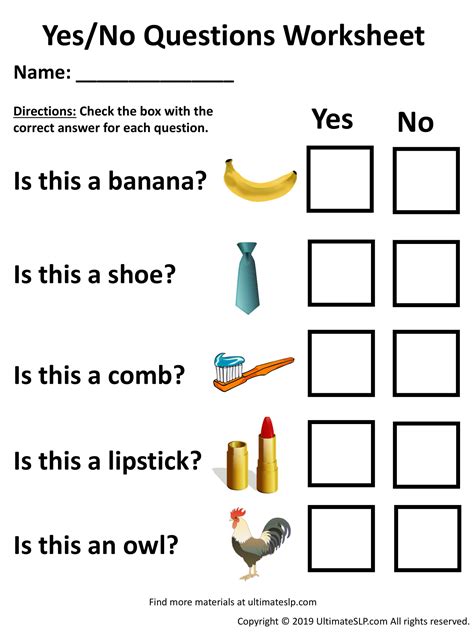 Yes/No Questions Worksheet

Name: ____

Directions: Check the box with the correct answer for each question.

Yes No

Is this a banana? ☐ ☐

Is this a shoe? ☐ ☐

Is this a comb? ☐ ☐

Is this a lipstick? ☐ ☐

Is this an owl? ☐ ☐

Find more materials at ultimateslp.com

Copyright © 2019 UltimateSLP.com All rights reserved.